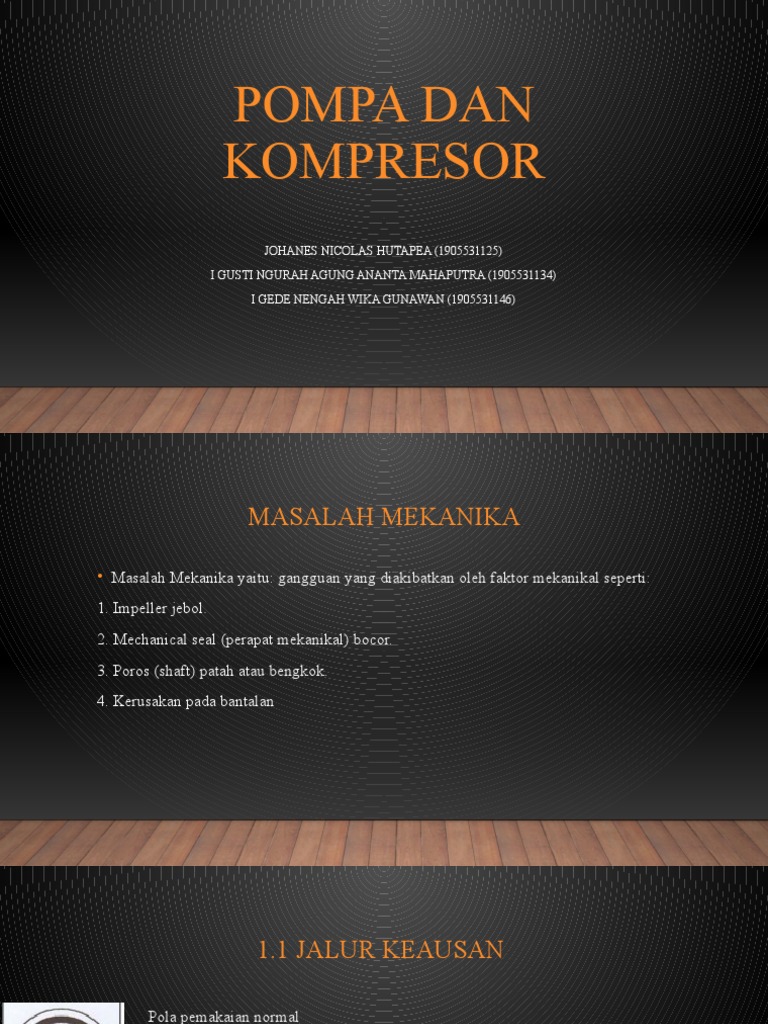 POMPA DAN KOMPRESOR

JOHANES NICOLAS HUTAPEA (1905531125)
I GUSTI NGURAH AGUNG ANANTA MAHAPUTRA (1905531134)
I GEDE NENGAH WIKA GUNAWAN (1905531146)

MASALAH MEKANIKA

• Masalah Mekanika yaitu: gangguan yang diakibatkan oleh faktor mekanikal seperti:
1. Impeller jebol.
2. Mechanical seal (perapat mekanikal) bocor.
3. Poros (shaft) patah atau bengkok.
4. Kerusakan pada bantalan

1.1 JALUR KEAUSAN

Pola pemakaian normal